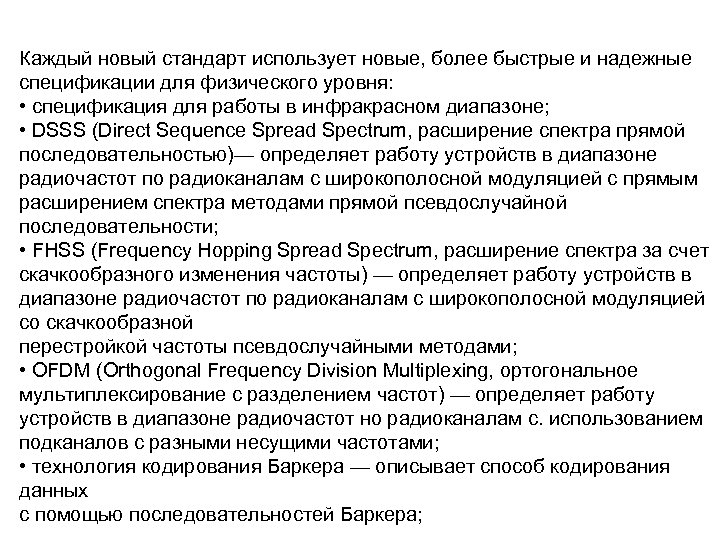 Каждый новый стандарт использует новые, более быстрые и надежные спецификации для физического уровня:
• спецификация для работы в инфракрасном диапазоне;
• DSSS (Direct Sequence Spread Spectrum, расширение спектра прямой последовательностью)— определяет работу устройств в диапазоне радиочастот по радиоканалам с широкополосной модуляцией с прямым расширением спектра методами прямой псевдослучайной последовательности;
• FHSS (Frequency Hopping Spread Spectrum, расширение спектра за счет скачкообразного изменения частоты) — определяет работу устройств в диапазоне радиочастот по радиоканалам с широкополосной модуляцией со скачкообразной
перестройкой частоты псевдослучайными методами;
• OFDM (Orthogonal Frequency Division Multiplexing, ортогональное мультиплексирование с разделением частот) — определяет работу устройств в диапазоне радиочастот но радиоканалам с. использованием подканалов с разными несущими частотами;
• технология кодирования Баркера — описывает способ кодирования данных
с помощью последовательностей Баркера;